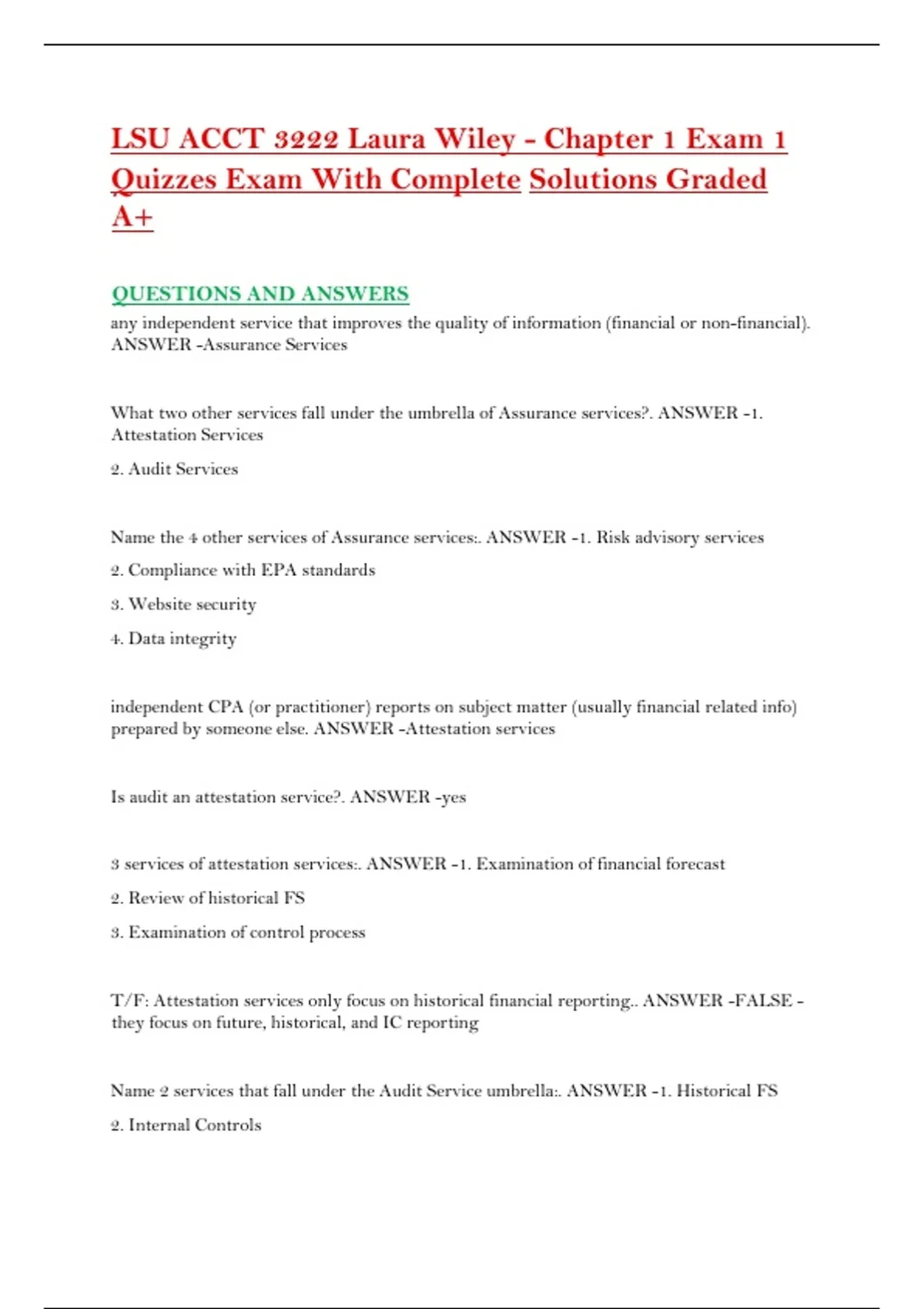 LSU ACCT 3222 Laura Wiley - Chapter 1 Exam 1 Quizzes Exam With Complete Solutions Graded A+

QUESTIONS AND ANSWERS

any independent service that improves the quality of information (financial or non-financial). ANSWER -Assurance Services

What two other services fall under the umbrella of Assurance services?. ANSWER -1. Attestation Services

2. Audit Services

Name the 4 other services of Assurance services:. ANSWER -1. Risk advisory services

2. Compliance with EPA standards

3. Website security

4. Data integrity

independent CPA (or practitioner) reports on subject matter (usually financial related info) prepared by someone else. ANSWER -Attestation services

Is audit an attestation service?. ANSWER -yes

3 services of attestation services:. ANSWER -1. Examination of financial forecast

2. Review of historical FS

3. Examination of control process

T/F: Attestation services only focus on historical financial reporting.. ANSWER -FALSE - they focus on future, historical, and IC reporting

Name 2 services that fall under the Audit Service umbrella:. ANSWER -1. Historical FS

2. Internal Controls